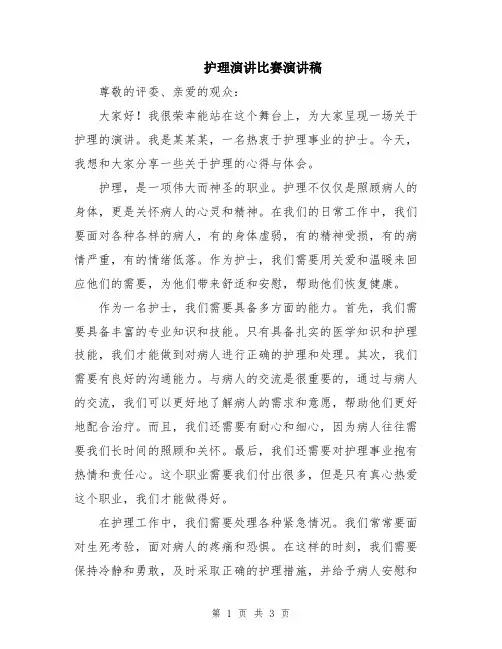 护理演讲比赛演讲稿

尊敬的评委、亲爱的观众：

大家好！我很荣幸能站在这个舞台上，为大家呈现一场关于护理的演讲。我是某某某，一名热衷于护理事业的护士。今天，我想和大家分享一些关于护理的心得与体会。

护理，是一项伟大而神圣的职业。护理不仅仅是照顾病人的身体，更是关怀病人的心灵和精神。在我们的日常工作中，我们要面对各种各样的病人，有的身体虚弱，有的精神受损，有的病情严重，有的情绪低落。作为护士，我们需要用关爱和温暖来回应他们的需要，为他们带来舒适和安慰，帮助他们恢复健康。

作为一名护士，我们需要具备多方面的能力。首先，我们需要具备丰富的专业知识和技能。只有具备扎实的医学知识和护理技能，我们才能做到对病人进行正确的护理和处理。其次，我们需要有良好的沟通能力。与病人的交流是很重要的，通过与病人的交流，我们可以更好地了解病人的需求和意愿，帮助他们更好地配合治疗。而且，我们还需要有耐心和细心，因为病人往往需要我们长时间的照顾和关怀。最后，我们还需要对护理事业抱有热情和责任心。这个职业需要我们付出很多，但是只有真心热爱这个职业，我们才能做得好。

在护理工作中，我们需要处理各种紧急情况。我们常常要面对生死考验，面对病人的疼痛和恐惧。在这样的时刻，我们需要保持冷静和勇敢，及时采取正确的护理措施，并给予病人安慰和

第 1 页 共 3 页